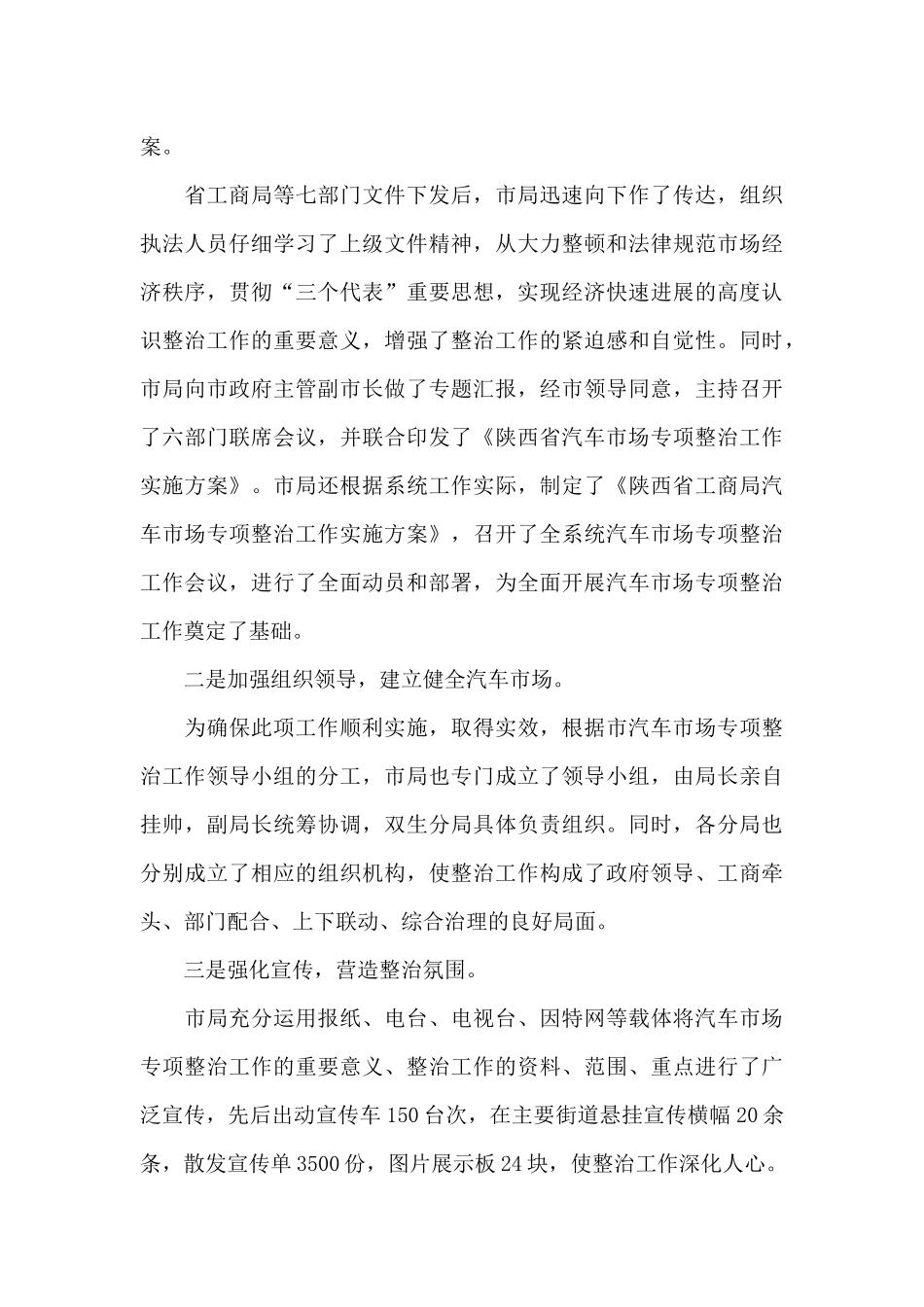 案。

省工商局等七部门文件下发后，市局迅速向下作了传达，组织执法人员仔细学习了上级文件精神，从大力整顿和法律规范市场经济秩序，贯彻“三个代表”重要思想，实现经济快速进展的高度认识整治工作的重要意义，增强了整治工作的紧迫感和自觉性。同时，市局向市政府主管副市长做了专题汇报，经市领导同意，主持召开了六部门联席会议，并联合印发了《陕西省汽车市场专项整治工作实施方案》。市局还根据系统工作实际，制定了《陕西省工商局汽车市场专项整治工作实施方案》，召开了全系统汽车市场专项整治工作会议，进行了全面动员和部署，为全面开展汽车市场专项整治工作奠定了基础。

二是加强组织领导，建立健全汽车市场。

为确保此项工作顺利实施，取得实效，根据市汽车市场专项整治工作领导小组的分工，市局也专门成立了领导小组，由局长亲自挂帅，副局长统筹协调，双生分局具体负责组织。同时，各分局也分别成立了相应的组织机构，使整治工作构成了政府领导、工商牵头、部门配合、上下联动、综合治理的良好局面。

三是强化宣传，营造整治氛围。

市局充分运用报纸、电台、电视台、因特网等载体将汽车市场专项整治工作的重要意义、整治工作的资料、范围、重点进行了广泛宣传，先后出动宣传车 150 台次，在主要街道悬挂宣传横幅 20 余条，散发宣传单 3500 份，图片展示板 24 块，使整治工作深化人心。